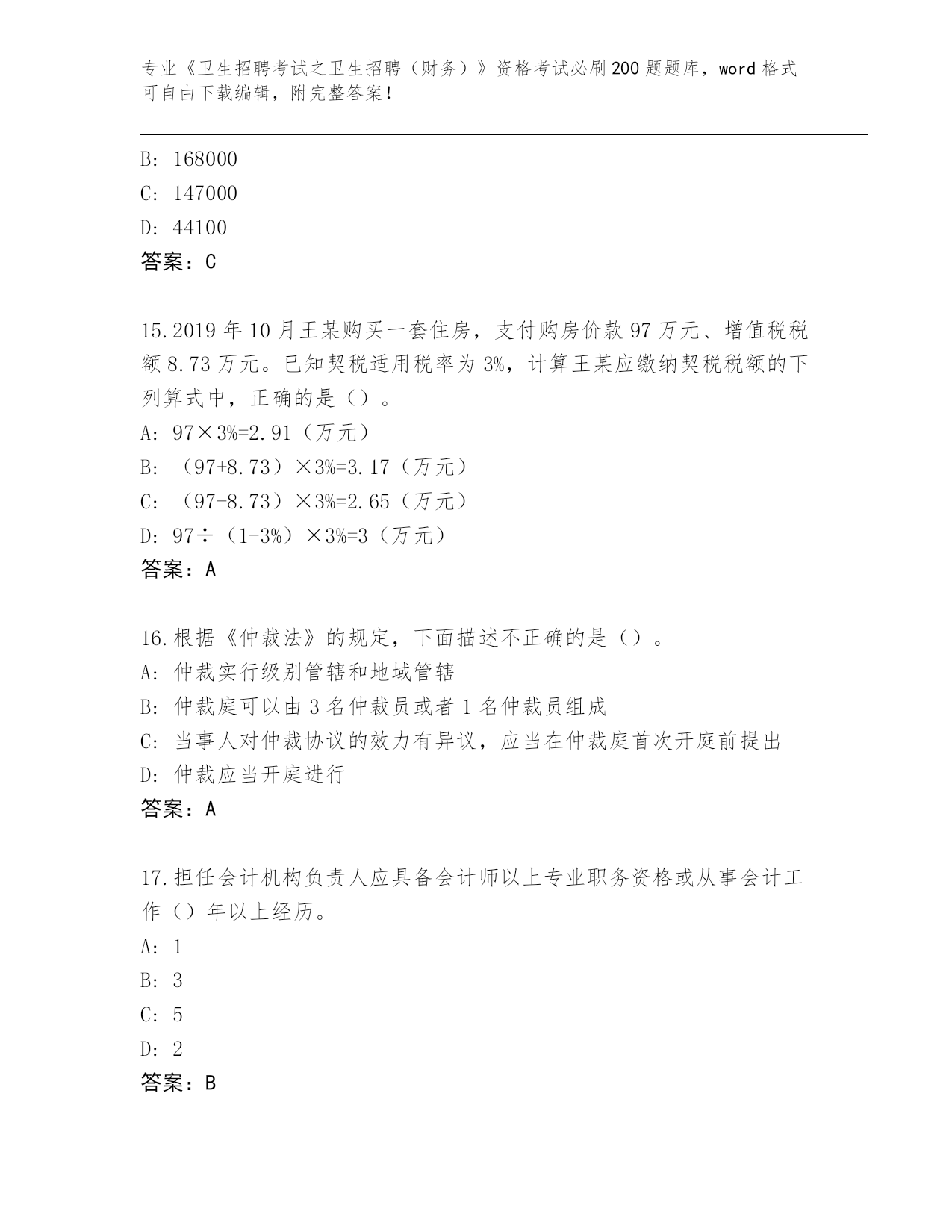 专业《卫生招聘考试之卫生招聘（财务）》资格考试必刷200题题库，word格式可自由下载编辑，附完整答案！

B: 168000
C: 147000
D: 44100
答案：C

15.2019年10月王某购买一套住房，支付购房价款97万元、增值税税额8.73万元。已知契税适用税率为3%，计算王某应缴纳契税税额的下列算式中，正确的是（）。
A: 97×3%=2.91（万元）
B: （97+8.73）×3%=3.17（万元）
C: （97-8.73）×3%=2.65（万元）
D: 97÷（1-3%）×3%=3（万元）
答案：A

16.根据《仲裁法》的规定，下面描述不正确的是（）。
A: 仲裁实行级别管辖和地域管辖
B: 仲裁庭可以由3名仲裁员或者1名仲裁员组成
C: 当事人对仲裁协议的效力有异议，应当在仲裁庭首次开庭前提出
D: 仲裁应当开庭进行
答案：A

17.担任会计机构负责人应具备会计师以上专业职务资格或从事会计工作（）年以上经历。
A: 1
B: 3
C: 5
D: 2
答案：B